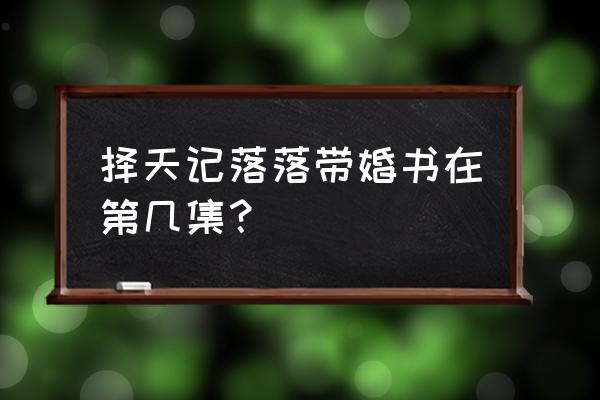 择天记落落带婚书在第几集？